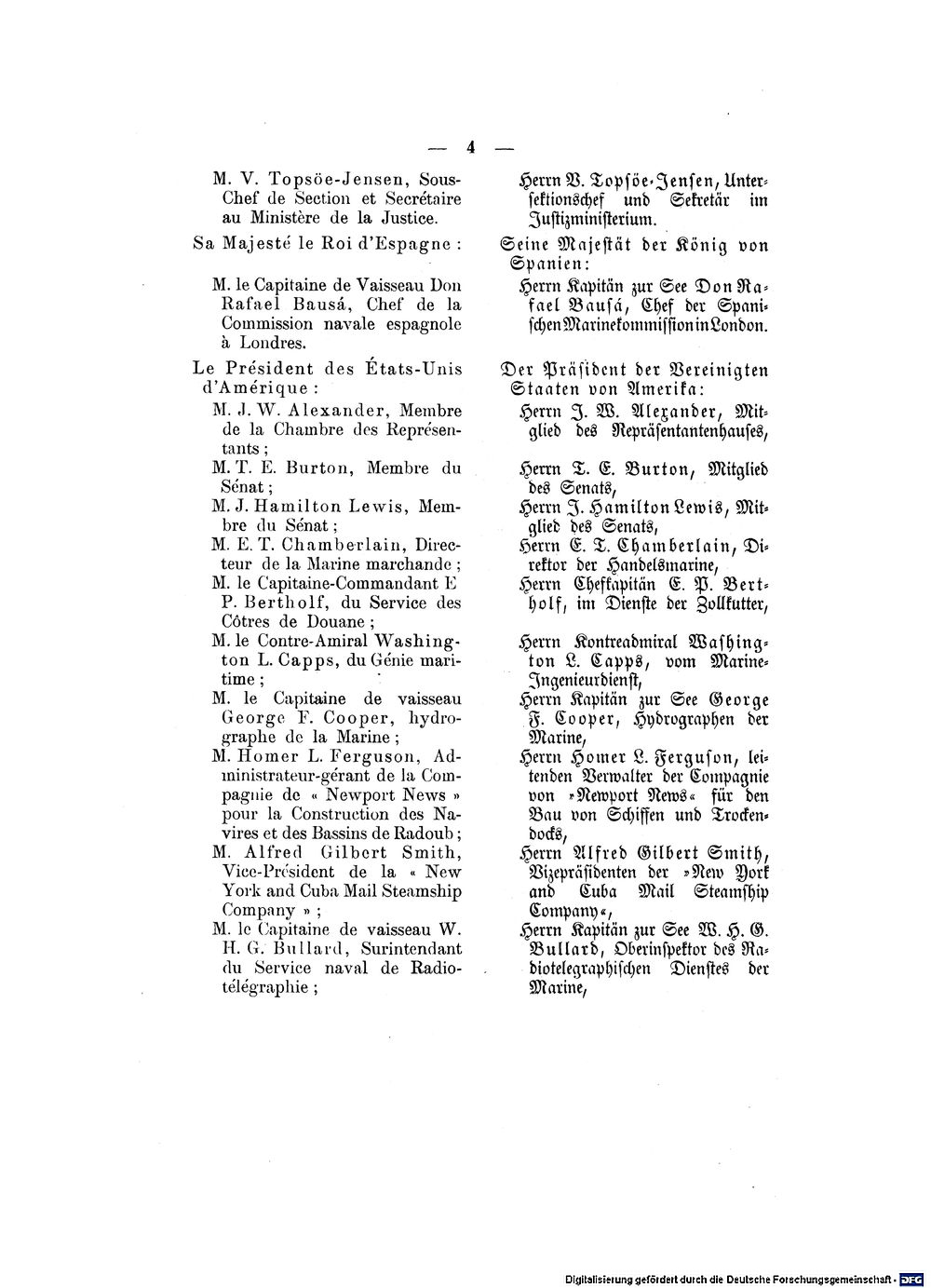 — 4 —

M. V. Topsöe-Jensen, Sous-Chef de Section et Secrétaire au Ministère de la Justice.

Sa Majesté le Roi d'Espagne :

M. le Capitaine de Vaisseau Don Rafael Bausá, Chef de la Commission navale espagnole à Londres.

Le Président des États-Unis d'Amérique :

M. J. W. Alexander, Membre de la Chambre des Représentants ;

M. T. E. Burton, Membre du Sénat ;

M. J. Hamilton Lewis, Membre du Sénat ;

M. E. T. Chamberlain, Directeur de la Marine marchande ;

M. le Capitaine-Commandant E P. Bertholf, du Service des Côtres de Douane ;

M. le Contre-Amiral Washington L. Capps, du Génie maritime ;

M. le Capitaine de vaisseau George F. Cooper, hydrographe de la Marine ;

M. Homer L. Ferguson, Administrateur-gérant de la Compagnie de « Newport News » pour la Construction des Navires et des Bassins de Radoub ;

M. Alfred Gilbert Smith, Vice-Président de la « New York and Cuba Mail Steamship Company » ;

M. le Capitaine de vaisseau W. H. G. Bullard, Surintendant du Service naval de Radiotélégraphie ;

Herrn V. Topsöe-Jensen, Untersektionschef und Sekretär im Justizministerium.

Seine Majestät der König von Spanien:

Herrn Kapitän zur See Don Rafael Bausá, Chef der Spanischen Marinekommission in London.

Der Präsident der Vereinigten Staaten von Amerika:

Herrn J. W. Alexander, Mitglied des Repräsentantenhauses,

Herrn T. E. Burton, Mitglied des Senats,

Herrn J. Hamilton Lewis, Mitglied des Senats,

Herrn E. T. Chamberlain, Direktor der Handelsmarine,

Herrn Chefkapitän E. P. Bertholf, im Dienste der Zollkutter,

Herrn Kontreadmiral Washington L. Capps, vom Marine-Ingenieurdienst,

Herrn Kapitän zur See George F. Cooper, Hydrographen der Marine,

Herrn Homer L. Ferguson, leitenden Verwalter der Compagnie von »Newport News« für den Bau von Schiffen und Trockendocks,

Herrn Alfred Gilbert Smith, Vizepräsidenten der »New York and Cuba Mail Steamship Company«,

Herrn Kapitän zur See W. H. G. Bullard, Oberinspektor des Radiotelegraphischen Dienstes der Marine,

Digitalisierung gefördert durch die Deutsche Forschungsgemeinschaft · DFG